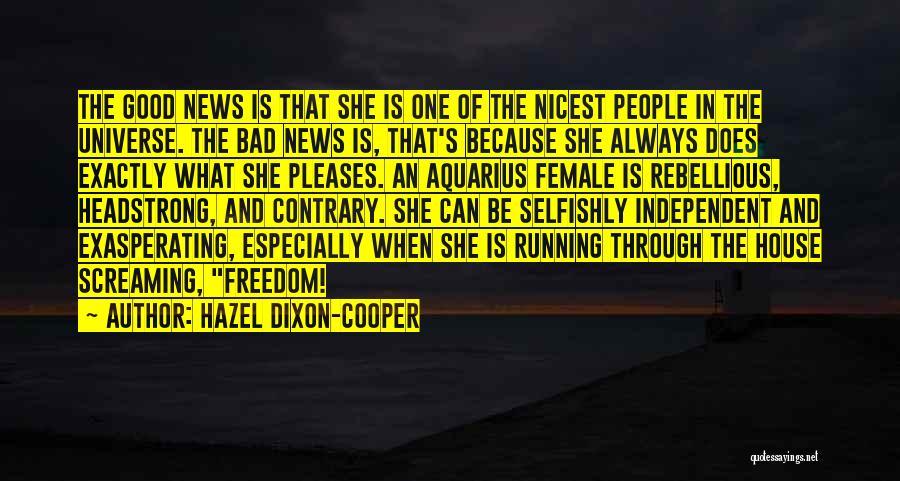 THE GOOD NEWS IS THAT SHE IS ONE OF THE NICEST PEOPLE IN THE UNIVERSE. THE BAD NEWS IS, THAT'S BECAUSE SHE ALWAYS DOES EXACTLY WHAT SHE PLEASES. AN AQUARIUS FEMALE IS REBELLIOUS, HEADSTRONG, AND CONTRARY. SHE CAN BE SELFISHLY INDEPENDENT AND EXASPERATING, ESPECIALLY WHEN SHE IS RUNNING THROUGH THE HOUSE SCREAMING, "FREEDOM!

— AUTHOR: HAZEL DIXON-COOPER

quotessayings.net